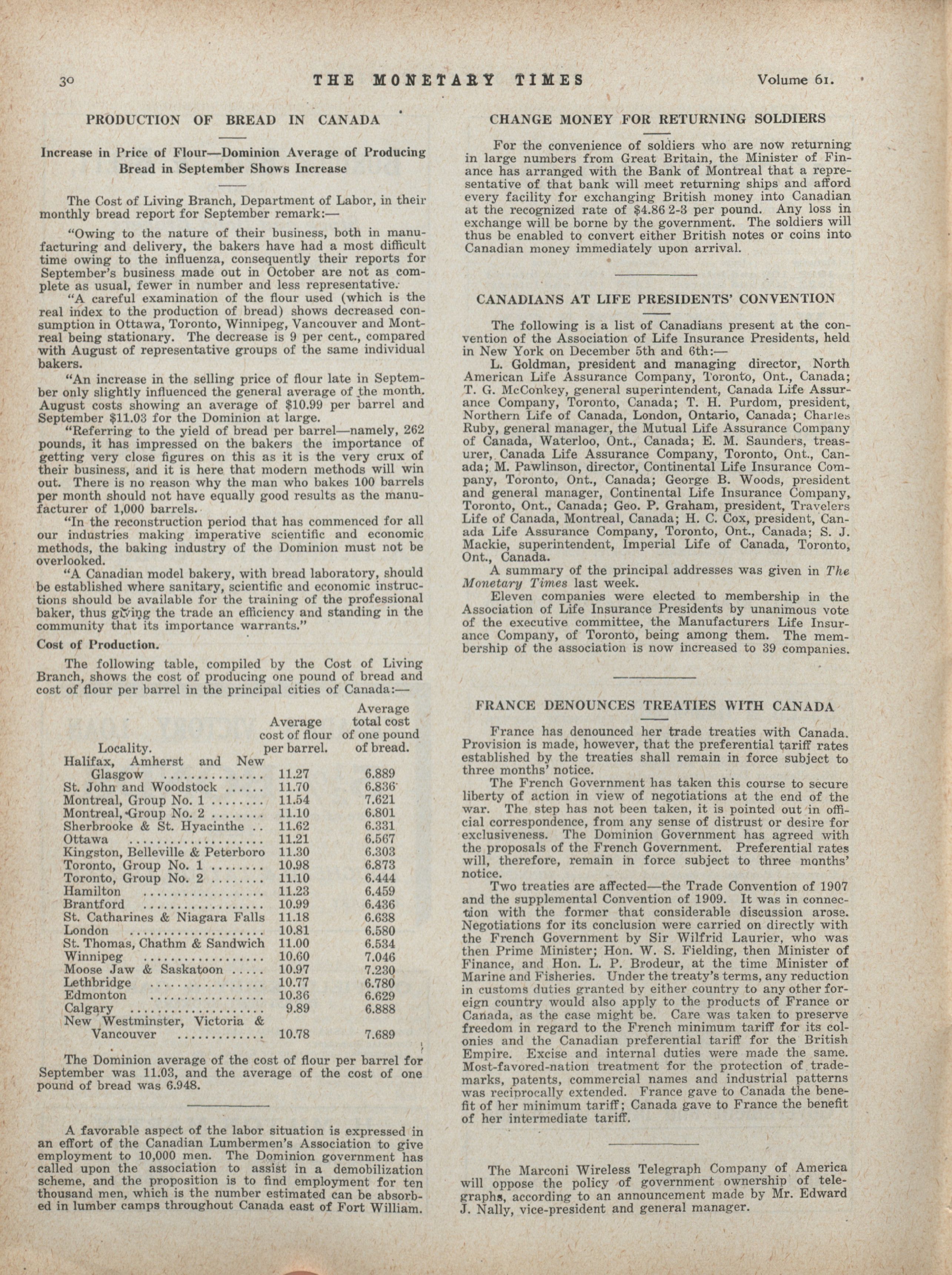 30 THE MONETARY TIMES Volume 61.

PRODUCTION OF BREAD IN CANADA

Increase in Price of Flour—Dominion Average of Producing Bread in September Shows Increase

The Cost of Living Branch, Department of Labor, in their monthly bread report for September remark:—

"Owing to the nature of their business, both in manufacturing and delivery, the bakers have had a most difficult time owing to the influenza, consequently their reports for September's business made out in October are not as complete as usual, fewer in number and less representative.

"A careful examination of the flour used (which is the real index to the production of bread) shows decreased consumption in Ottawa, Toronto, Winnipeg, Vancouver and Montreal being stationary. The decrease is 9 per cent., compared with August of representative groups of the same individual bakers.

"An increase in the selling price of flour late in September only slightly influenced the general average of the month. August costs showing an average of $10.99 per barrel and September $11.03 for the Dominion at large.

"Referring to the yield of bread per barrel—namely, 262 pounds, it has impressed on the bakers the importance of getting very close figures on this as it is the very crux of their business, and it is here that modern methods will win out. There is no reason why the man who bakes 100 barrels per month should not have equally good results as the manufacturer of 1,000 barrels.

"In the reconstruction period that has commenced for all our industries making imperative scientific and economic methods, the baking industry of the Dominion must not be overlooked.

"A Canadian model bakery, with bread laboratory, should be established where sanitary, scientific and economic instructions should be available for the training of the professional baker, thus giving the trade an efficiency and standing in the community that its importance warrants."

Cost of Production.

The following table, compiled by the Cost of Living Branch, shows the cost of producing one pound of bread and cost of flour per barrel in the principal cities of Canada:—

| Locality. | Average cost of flour per barrel. | Average total cost of one pound of bread. |
|---|---|---|
| Halifax, Amherst and New Glasgow | 11.27 | 6.889 |
| St. John and Woodstock | 11.70 | 6.836 |
| Montreal, Group No. 1 | 11.54 | 7.621 |
| Montreal, Group No. 2 | 11.10 | 6.801 |
| Sherbrooke & St. Hyacinthe | 11.62 | 6.331 |
| Ottawa | 11.21 | 6.567 |
| Kingston, Belleville & Peterboro | 11.30 | 6.303 |
| Toronto, Group No. 1 | 10.98 | 6.873 |
| Toronto, Group No. 2 | 11.10 | 6.444 |
| Hamilton | 11.23 | 6.459 |
| Brantford | 10.99 | 6.436 |
| St. Catharines & Niagara Falls | 11.18 | 6.638 |
| London | 10.81 | 6.580 |
| St. Thomas, Chathm & Sandwich | 11.00 | 6.534 |
| Winnipeg | 10.60 | 7.046 |
| Moose Jaw & Saskatoon | 10.97 | 7.230 |
| Lethbridge | 10.77 | 6.780 |
| Edmonton | 10.36 | 6.629 |
| Calgary | 9.89 | 6.888 |
| New Westminster, Victoria & Vancouver | 10.78 | 7.689 |

The Dominion average of the cost of flour per barrel for September was 11.03, and the average of the cost of one pound of bread was 6.948.

A favorable aspect of the labor situation is expressed in an effort of the Canadian Lumbermen's Association to give employment to 10,000 men. The Dominion government has called upon the association to assist in a demobilization scheme, and the proposition is to find employment for ten thousand men, which is the number estimated can be absorbed in lumber camps throughout Canada east of Fort William.

CHANGE MONEY FOR RETURNING SOLDIERS

For the convenience of soldiers who are now returning in large numbers from Great Britain, the Minister of Finance has arranged with the Bank of Montreal that a representative of that bank will meet returning ships and afford every facility for exchanging British money into Canadian at the recognized rate of $4.86 2-3 per pound. Any loss in exchange will be borne by the government. The soldiers will thus be enabled to convert either British notes or coins into Canadian money immediately upon arrival.

CANADIANS AT LIFE PRESIDENTS' CONVENTION

The following is a list of Canadians present at the convention of the Association of Life Insurance Presidents, held in New York on December 5th and 6th:—

L. Goldman, president and managing director, North American Life Assurance Company, Toronto, Ont., Canada; T. G. McConkey, general superintendent, Canada Life Assurance Company, Toronto, Canada; T. H. Purdom, president, Northern Life of Canada, London, Ontario, Canada; Charles Ruby, general manager, the Mutual Life Assurance Company of Canada, Waterloo, Ont., Canada; E. M. Saunders, treasurer, Canada Life Assurance Company, Toronto, Ont., Canada; M. Pawlinson, director, Continental Life Insurance Company, Toronto, Ont., Canada; George B. Woods, president and general manager, Continental Life Insurance Company, Toronto, Ont., Canada; Geo. P. Graham, president, Travelers Life of Canada, Montreal, Canada; H. C. Cox, president, Canada Life Assurance Company, Toronto, Ont., Canada; S. J. Mackie, superintendent, Imperial Life of Canada, Toronto, Ont., Canada.

A summary of the principal addresses was given in The Monetary Times last week.

Eleven companies were elected to membership in the Association of Life Insurance Presidents by unanimous vote of the executive committee, the Manufacturers Life Insurance Company, of Toronto, being among them. The membership of the association is now increased to 39 companies.

FRANCE DENOUNCES TREATIES WITH CANADA

France has denounced her trade treaties with Canada. Provision is made, however, that the preferential tariff rates established by the treaties shall remain in force subject to three months' notice.

The French Government has taken this course to secure liberty of action in view of negotiations at the end of the war. The step has not been taken, it is pointed out in official correspondence, from any sense of distrust or desire for exclusiveness. The Dominion Government has agreed with the proposals of the French Government. Preferential rates will, therefore, remain in force subject to three months' notice.

Two treaties are affected—the Trade Convention of 1907 and the supplemental Convention of 1909. It was in connection with the former that considerable discussion arose. Negotiations for its conclusion were carried on directly with the French Government by Sir Wilfrid Laurier, who was then Prime Minister; Hon. W. S. Fielding, then Minister of Finance, and Hon. L. P. Brodeur, at the time Minister of Marine and Fisheries. Under the treaty's terms, any reduction in customs duties granted by either country to any other foreign country would also apply to the products of France or Canada, as the case might be. Care was taken to preserve freedom in regard to the French minimum tariff for its colonies and the Canadian preferential tariff for the British Empire. Excise and internal duties were made the same. Most-favored-nation treatment for the protection of trademarks, patents, commercial names and industrial patterns was reciprocally extended. France gave to Canada the benefit of her minimum tariff; Canada gave to France the benefit of her intermediate tariff.

The Marconi Wireless Telegraph Company of America will oppose the policy of government ownership of telegraphs, according to an announcement made by Mr. Edward J. Nally, vice-president and general manager.